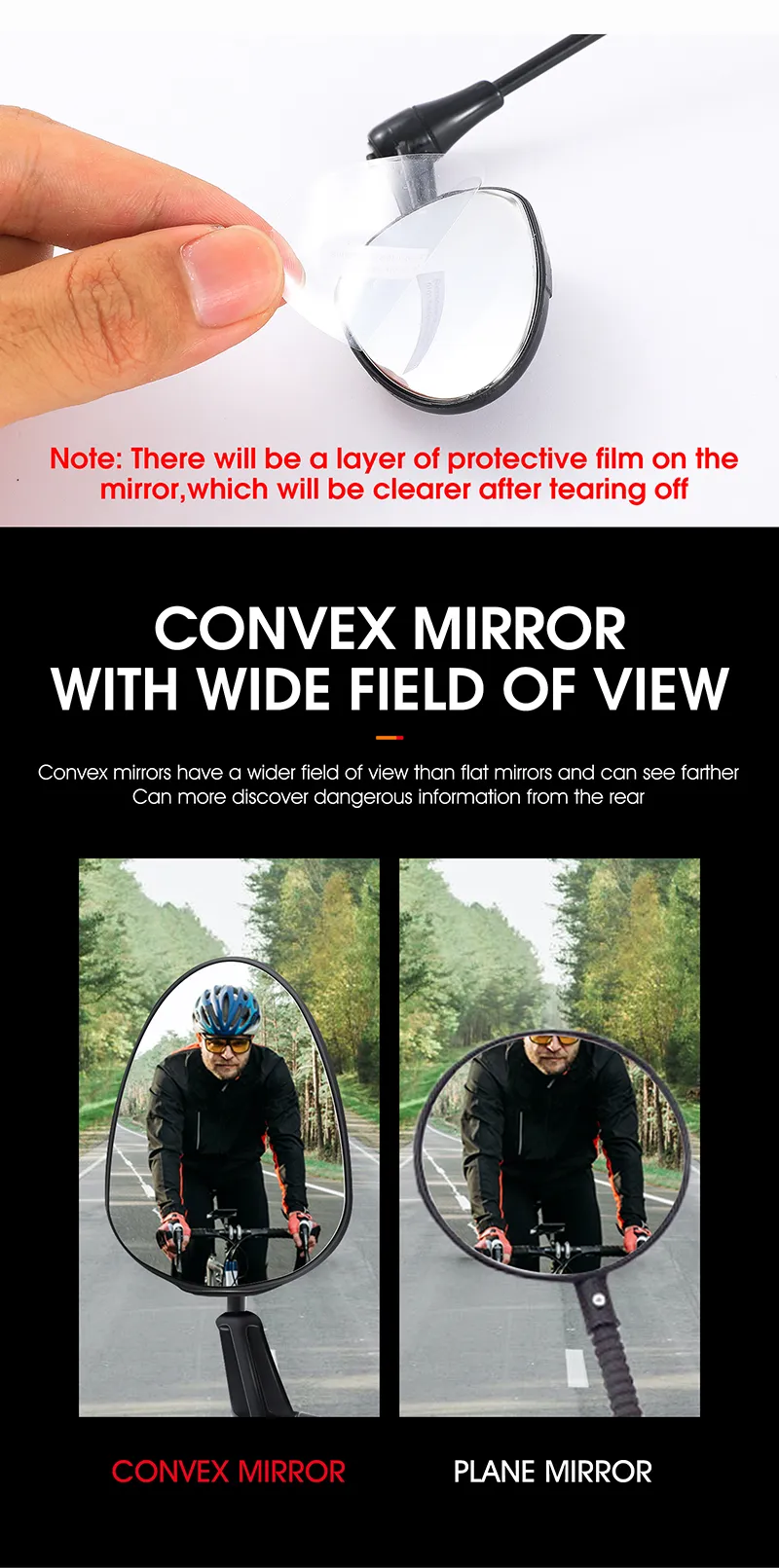 Note: There will be a layer of protective film on the mirror,which will be clearer after tearing off

CONVEX MIRROR
WITH WIDE FIELD OF VIEW

Convex mirrors have a wider field of view than flat mirrors and can see farther
Can more discover dangerous information from the rear

CONVEX MIRROR

PLANE MIRROR